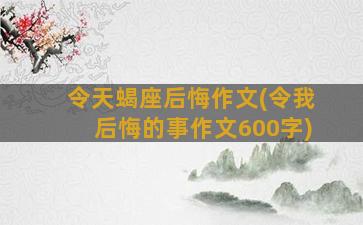 令天蝎座后悔作文(令我后悔的事作文600字)